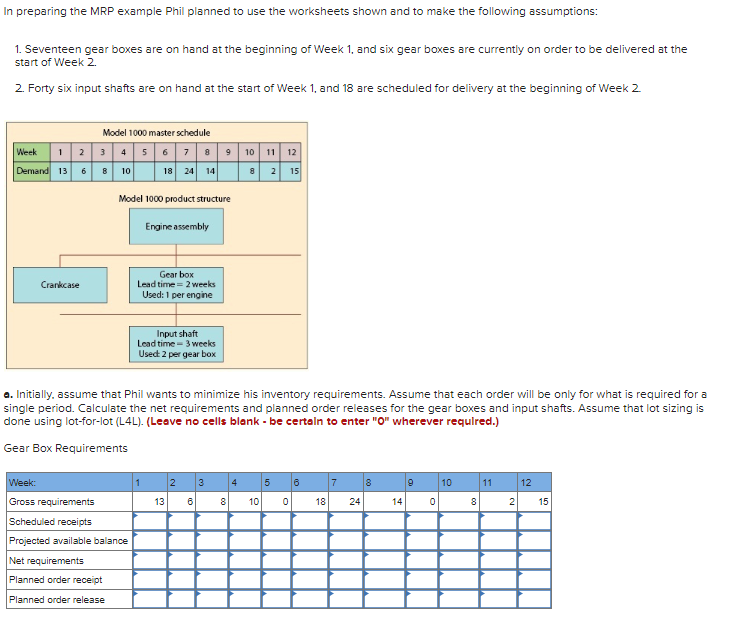 In preparing the MRP example Phil planned to use the worksheets shown and to make the following assumptions:

1. Seventeen gear boxes are on hand at the beginning of Week 1, and six gear boxes are currently on order to be delivered at the start of Week 2.

2. Forty six input shafts are on hand at the start of Week 1, and 18 are scheduled for delivery at the beginning of Week 2.

Model 1000 master schedule

| Week | 1 | 2 | 3 | 4 | 5 | 6 | 7 | 8 | 9 | 10 | 11 | 12 |
|---|---|---|---|---|---|---|---|---|---|---|---|---|
| Demand | 13 | 6 | 8 | 10 | | 18 | 24 | 14 | | 8 | 2 | 15 |

Model 1000 product structure

Engine assembly

Crankcase

Gear box
Lead time = 2 weeks
Used: 1 per engine

Input shaft
Lead time = 3 weeks
Used: 2 per gear box

a. Initially, assume that Phil wants to minimize his inventory requirements. Assume that each order will be only for what is required for a single period. Calculate the net requirements and planned order releases for the gear boxes and input shafts. Assume that lot sizing is done using lot-for-lot (L4L). (Leave no cells blank - be certain to enter "0" wherever required.)

Gear Box Requirements

| Week: | 1 | 2 | 3 | 4 | 5 | 6 | 7 | 8 | 9 | 10 | 11 | 12 |
|---|---|---|---|---|---|---|---|---|---|---|---|---|
| Gross requirements | 13 | 6 | 8 | 10 | 0 | 18 | 24 | 14 | 0 | 8 | 2 | 15 |
| Scheduled receipts | | | | | | | | | | | | |
| Projected available balance | | | | | | | | | | | | |
| Net requirements | | | | | | | | | | | | |
| Planned order receipt | | | | | | | | | | | | |
| Planned order release | | | | | | | | | | | | |